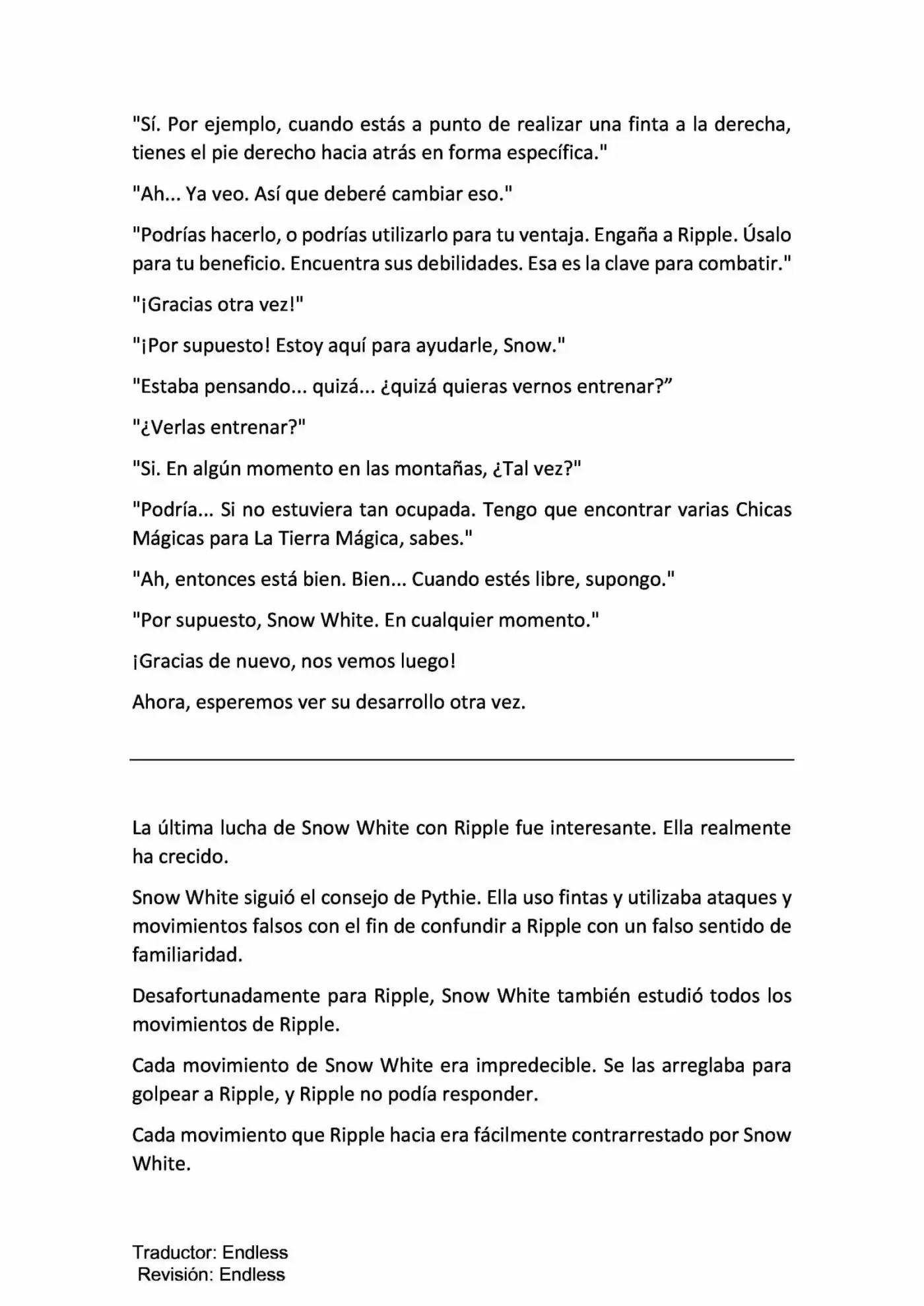 "Sí. Por ejemplo, cuando estás a punto de realizar una finta a la derecha, tienes el pie derecho hacia atrás en forma específica."

"Ah... Ya veo. Así que deberé cambiar eso."

"Podrías hacerlo, o podrías utilizarlo para tu ventaja. Engaña a Ripple. Úsalo para tu beneficio. Encuentra sus debilidades. Esa es la clave para combatir."

"¡Gracias otra vez!"

"¡Por supuesto! Estoy aquí para ayudarle, Snow."

"Estaba pensando... quizá... ¿quizá quieras vernos entrenar?"

"¿Verlas entrenar?"

"Si. En algún momento en las montañas, ¿Tal vez?"

"Podría... Si no estuviera tan ocupada. Tengo que encontrar varias Chicas Mágicas para La Tierra Mágica, sabes."

"Ah, entonces está bien. Bien... Cuando estés libre, supongo."

"Por supuesto, Snow White. En cualquier momento."

¡Gracias de nuevo, nos vemos luego!

Ahora, esperemos ver su desarrollo otra vez.

La última lucha de Snow White con Ripple fue interesante. Ella realmente ha crecido.

Snow White siguió el consejo de Pythie. Ella uso fintas y utilizaba ataques y movimientos falsos con el fin de confundir a Ripple con un falso sentido de familiaridad.

Desafortunadamente para Ripple, Snow White también estudió todos los movimientos de Ripple.

Cada movimiento de Snow White era impredecible. Se las arreglaba para golpear a Ripple, y Ripple no podía responder.

Cada movimiento que Ripple hacia era fácilmente contrarrestado por Snow White.

Traductor: Endless
Revisión: Endless